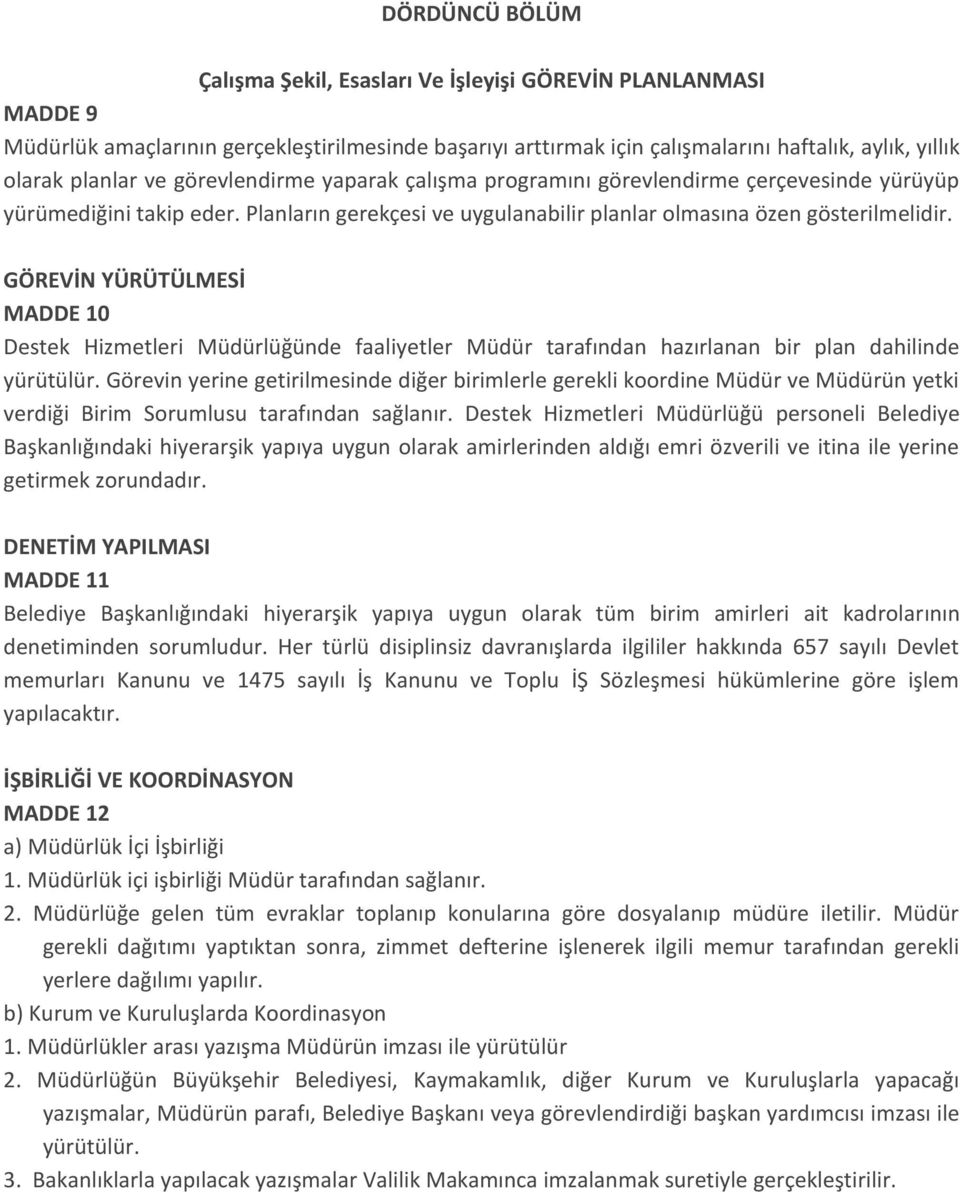 DÖRDÜNCÜ BÖLÜM

Çalışma Şekil, Esasları Ve İşleyişi GÖREVİN PLANLANMASI

MADDE 9

Müdürlük amaçlarının gerçekleştirilmesinde başarıyı arttırmak için çalışmalarını haftalık, aylık, yıllık olarak planlar ve görevlendirme yaparak çalışma programını görevlendirme çerçevesinde yürüyüp yürümediğini takip eder. Planların gerekçesi ve uygulanabilir planlar olmasına özen gösterilmelidir.

GÖREVİN YÜRÜTÜLMESİ

MADDE 10

Destek Hizmetleri Müdürlüğünde faaliyetler Müdür tarafından hazırlanan bir plan dahilinde yürütülür. Görevin yerine getirilmesinde diğer birimlerle gerekli koordine Müdür ve Müdürün yetki verdiği Birim Sorumlusu tarafından sağlanır. Destek Hizmetleri Müdürlüğü personeli Belediye Başkanlığındaki hiyerarşik yapıya uygun olarak amirlerinden aldığı emri özverili ve itina ile yerine getirmek zorundadır.

DENETİM YAPILMASI

MADDE 11

Belediye Başkanlığındaki hiyerarşik yapıya uygun olarak tüm birim amirleri ait kadrolarının denetiminden sorumludur. Her türlü disiplinsiz davranışlarda ilgililer hakkında 657 sayılı Devlet memurları Kanunu ve 1475 sayılı İş Kanunu ve Toplu İŞ Sözleşmesi hükümlerine göre işlem yapılacaktır.

İŞBİRLİĞİ VE KOORDİNASYON

MADDE 12

a) Müdürlük İçi İşbirliği

1. Müdürlük içi işbirliği Müdür tarafından sağlanır.

2. Müdürlüğe gelen tüm evraklar toplanıp konularına göre dosyalanıp müdüre iletilir. Müdür gerekli dağıtımı yaptıktan sonra, zimmet defterine işlenerek ilgili memur tarafından gerekli yerlere dağılımı yapılır.

b) Kurum ve Kuruluşlarda Koordinasyon

1. Müdürlükler arası yazışma Müdürün imzası ile yürütülür

2. Müdürlüğün Büyükşehir Belediyesi, Kaymakamlık, diğer Kurum ve Kuruluşlarla yapacağı yazışmalar, Müdürün parafı, Belediye Başkanı veya görevlendirdiği başkan yardımcısı imzası ile yürütülür.

3. Bakanlıklarla yapılacak yazışmalar Valilik Makamınca imzalanmak suretiyle gerçekleştirilir.